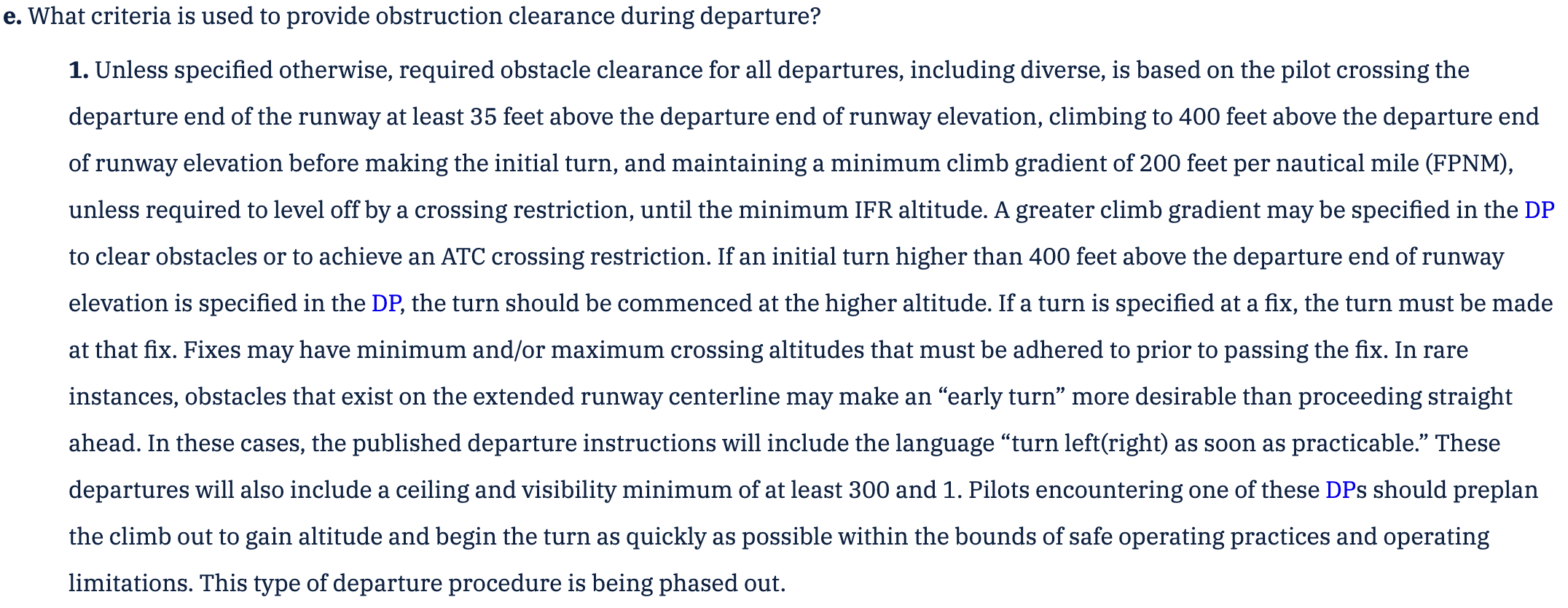 e. What criteria is used to provide obstruction clearance during departure?

1. Unless specified otherwise, required obstacle clearance for all departures, including diverse, is based on the pilot crossing the departure end of the runway at least 35 feet above the departure end of runway elevation, climbing to 400 feet above the departure end of runway elevation before making the initial turn, and maintaining a minimum climb gradient of 200 feet per nautical mile (FPNM), unless required to level off by a crossing restriction, until the minimum IFR altitude. A greater climb gradient may be specified in the DP to clear obstacles or to achieve an ATC crossing restriction. If an initial turn higher than 400 feet above the departure end of runway elevation is specified in the DP, the turn should be commenced at the higher altitude. If a turn is specified at a fix, the turn must be made at that fix. Fixes may have minimum and/or maximum crossing altitudes that must be adhered to prior to passing the fix. In rare instances, obstacles that exist on the extended runway centerline may make an “early turn” more desirable than proceeding straight ahead. In these cases, the published departure instructions will include the language “turn left(right) as soon as practicable.” These departures will also include a ceiling and visibility minimum of at least 300 and 1. Pilots encountering one of these DPs should preplan the climb out to gain altitude and begin the turn as quickly as possible within the bounds of safe operating practices and operating limitations. This type of departure procedure is being phased out.